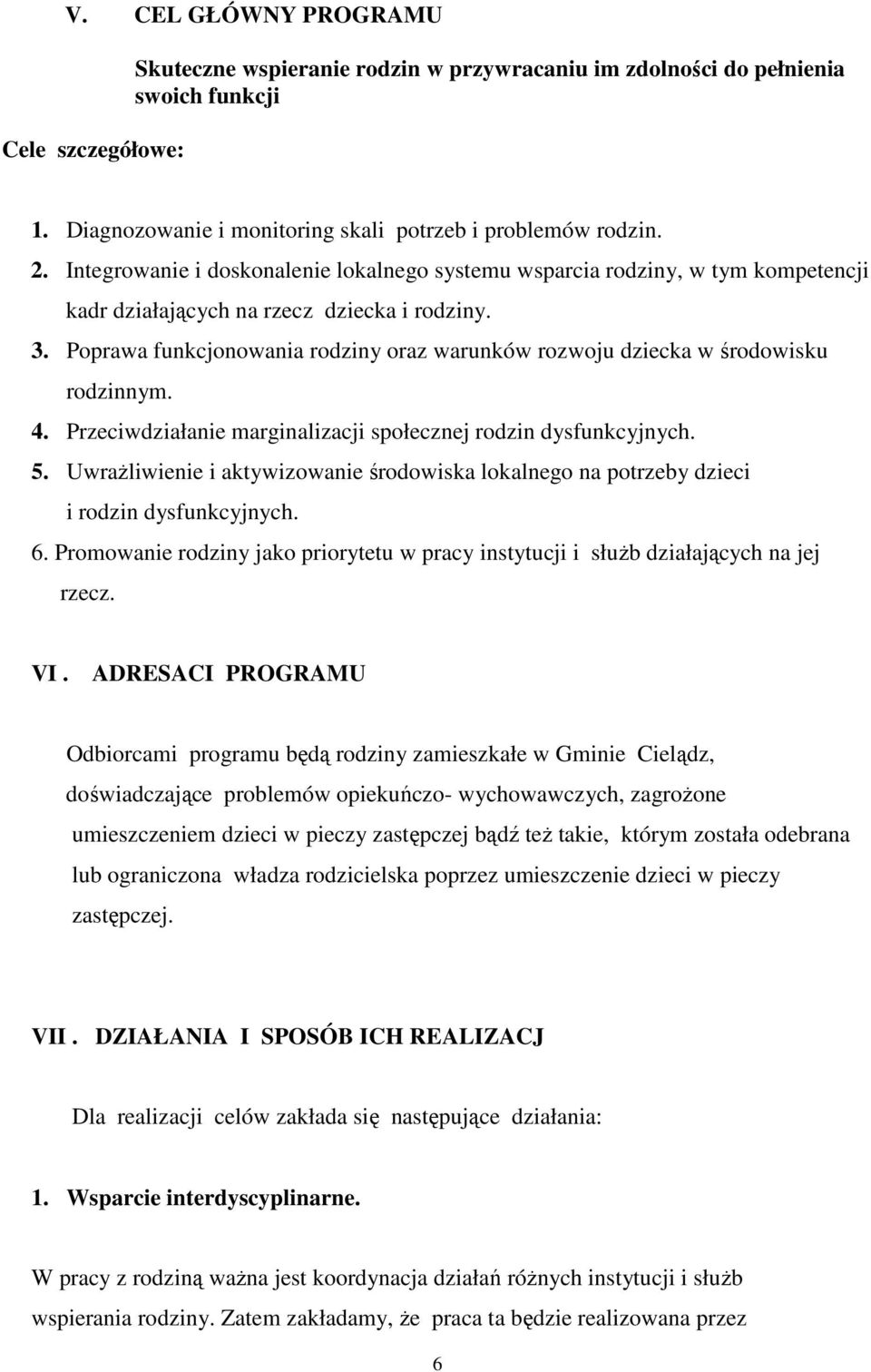 V. CEL GŁÓWNY PROGRAMU

Skuteczne wspieranie rodzin w przywracaniu im zdolności do pełnienia swoich funkcji

Cele szczegółowe:

1. Diagnozowanie i monitoring skali potrzeb i problemów rodzin.
2. Integrowanie i doskonalenie lokalnego systemu wsparcia rodziny, w tym kompetencji kadr działających na rzecz dziecka i rodziny.
3. Poprawa funkcjonowania rodziny oraz warunków rozwoju dziecka w środowisku rodzinnym.
4. Przeciwdziałanie marginalizacji społecznej rodzin dysfunkcyjnych.
5. Uwrażliwienie i aktywizowanie środowiska lokalnego na potrzeby dzieci i rodzin dysfunkcyjnych.
6. Promowanie rodziny jako priorytetu w pracy instytucji i służb działających na jej rzecz.

VI . ADRESACI PROGRAMU

Odbiorcami programu będą rodziny zamieszkałe w Gminie Cielądz, doświadczające problemów opiekuńczo- wychowawczych, zagrożone umieszczeniem dzieci w pieczy zastępczej bądź też takie, którym została odebrana lub ograniczona władza rodzicielska poprzez umieszczenie dzieci w pieczy zastępczej.

VII . DZIAŁANIA I SPOSÓB ICH REALIZACJ

Dla realizacji celów zakłada się następujące działania:

1. Wsparcie interdyscyplinarne.

W pracy z rodziną ważna jest koordynacja działań różnych instytucji i służb wspierania rodziny. Zatem zakładamy, że praca ta będzie realizowana przez

6